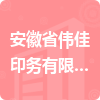 安徽省伟佳印务有限...